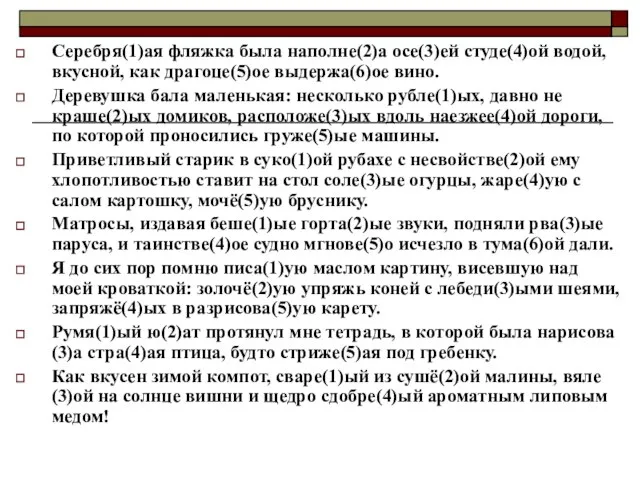 Серебря(1)ая фляжка была наполне(2)а осе(3)ей студе(4)ой водой, вкусной, как драгоце(5)ое выдержа(6)ое вино.

Деревушка бала маленькая: несколько рубле(1)ых, давно не краше(2)ых домиков, расположе(3)ых вдоль наезжее(4)ой дороги, по которой проносились груже(5)ые машины.

Приветливый старик в суко(1)ой рубахе с несвойстве(2)ой ему хлопотливостью ставит на стол соле(3)ые огурцы, жаре(4)ую с салом картошку, мочё(5)ую бруснику.

Матросы, издавая беше(1)ые горта(2)ые звуки, подняли рва(3)ые паруса, и таинстве(4)ое судно мгнове(5)о исчезло в тума(6)ой дали.

Я до сих пор помню писа(1)ую маслом картину, висевшую над моей кроваткой: золочё(2)ую упряжь коней с лебеди(3)ыми шеями, запряжё(4)ых в разрисова(5)ую карету.

Румя(1)ый ю(2)ат протянул мне тетрадь, в которой была нарисова(3)а стра(4)ая птица, будто стриже(5)ая под гребенку.

Как вкусен зимой компот, сваре(1)ый из сушё(2)ой малины, вяле(3)ой на солнце вишни и щедро сдобре(4)ый ароматным липовым медом!